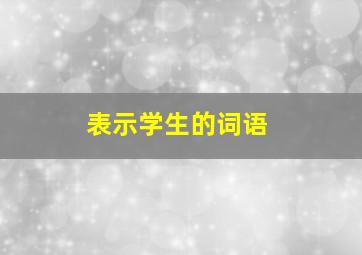 表示学生的词语